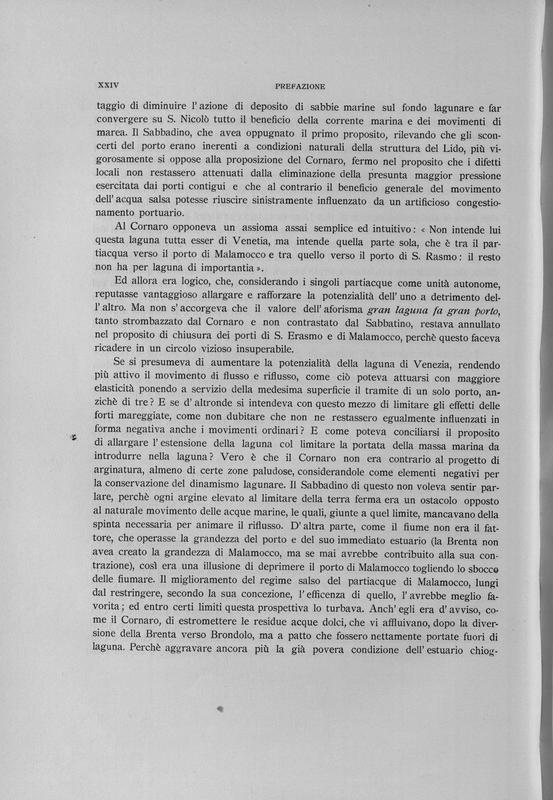 XXIV PREFAZIONE

taggio di diminuire l'azione di deposito di sabbie marine sul fondo lagunare e far convergere su S. Nicolò tutto il beneficio della corrente marina e dei movimenti di marea. Il Sabbadino, che avea oppugnato il primo proposito, rilevando che gli sconcerti del porto erano inerenti a condizioni naturali della struttura del Lido, più vigorosamente si oppose alla proposizione del Cornaro, fermo nel proposito che i difetti locali non restassero attenuati dalla eliminazione della presunta maggior pressione esercitata dai porti contigui e che al contrario il beneficio generale del movimento dell'acqua salsa potesse riuscire sinistramente influenzato da un artificioso congestionamento portuario.

Al Cornaro opponeva un assioma assai semplice ed intuitivo: « Non intende lui questa laguna tutta esser di Venetia, ma intende quella parte sola, che è tra il partiacqua verso il porto di Malamocco e tra quello verso il porto di S. Rasmo: il resto non ha per laguna di importantia ».

Ed allora era logico, che, considerando i singoli partiacque come unità autonome, reputasse vantaggioso allargare e rafforzare la potenzialità dell'uno a detrimento dell'altro. Ma non s'accorgeva che il valore dell'aforisma gran laguna fa gran porto, tanto strombazzato dal Cornaro e non contrastato dal Sabbatino, restava annullato nel proposito di chiusura dei porti di S. Erasmo e di Malamocco, perchè questo faceva ricadere in un circolo vizioso insuperabile.

Se si presumeva di aumentare la potenzialità della laguna di Venezia, rendendo più attivo il movimento di flusso e riflusso, come ciò poteva attuarsi con maggiore elasticità ponendo a servizio della medesima superficie il tramite di un solo porto, anzichè di tre? E se d'altronde si intendeva con questo mezzo di limitare gli effetti delle forti mareggiate, come non dubitare che non ne restassero egualmente influenzati in forma negativa anche i movimenti ordinari? E come poteva conciliarsi il proposito di allargare l'estensione della laguna col limitare la portata della massa marina da introdurre nella laguna? Vero è che il Cornaro non era contrario al progetto di arginatura, almeno di certe zone paludose, considerandole come elementi negativi per la conservazione del dinamismo lagunare. Il Sabbadino di questo non voleva sentir parlare, perchè ogni argine elevato al limitare della terra ferma era un ostacolo opposto al naturale movimento delle acque marine, le quali, giunte a quel limite, mancavano della spinta necessaria per animare il riflusso. D'altra parte, come il fiume non era il fattore, che operasse la grandezza del porto e del suo immediato estuario (la Brenta non avea creato la grandezza di Malamocco, ma se mai avrebbe contribuito alla sua contrazione), così era una illusione di deprimere il porto di Malamocco togliendo lo sbocco delle fiumare. Il miglioramento del regime salso del partiacque di Malamocco, lungi dal restringere, secondo la sua concezione, l'efficenza di quello, l'avrebbe meglio favorita; ed entro certi limiti questa prospettiva lo turbava. Anch'egli era d'avviso, come il Cornaro, di estromettere le residue acque dolci, che vi affluivano, dopo la diversione della Brenta verso Brondolo, ma a patto che fossero nettamente portate fuori di laguna. Perchè aggravare ancora più la già povera condizione dell'estuario chiog-